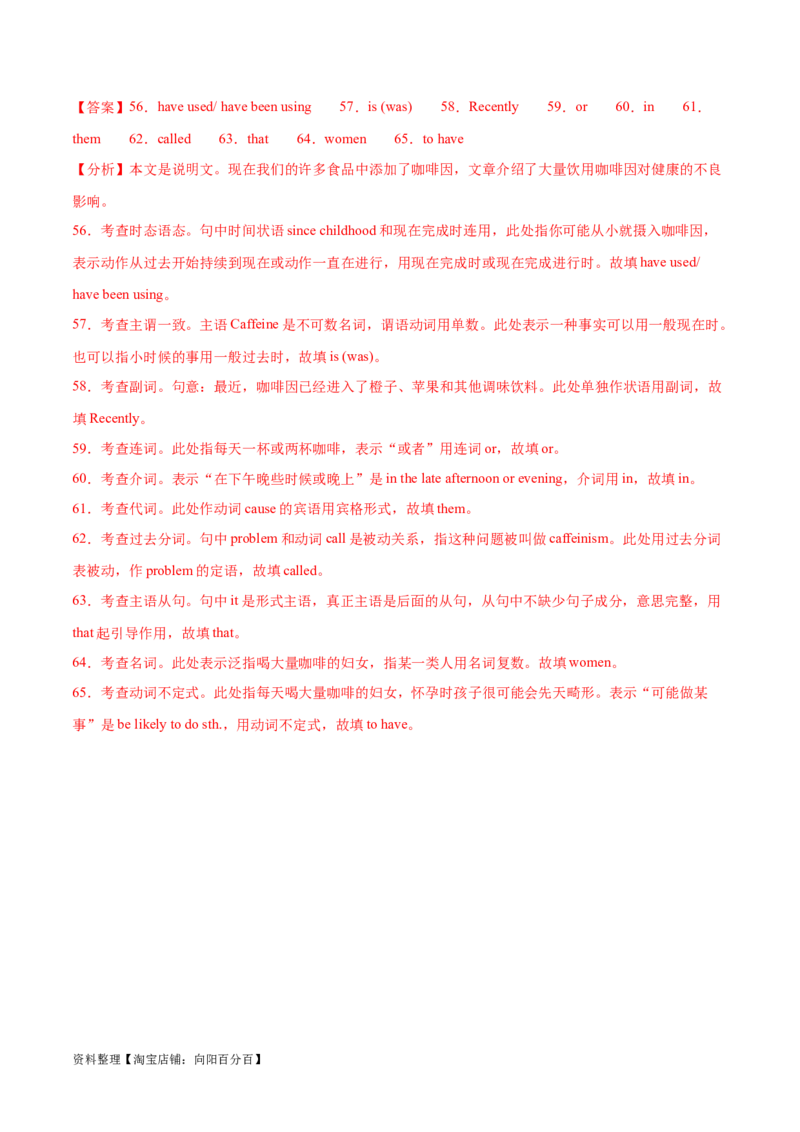 【答案】56．have used/ have been using　57．is (was)　58．Recently　59．or　60．in　61．them　62．called　63．that　64．women　65．to have

【分析】本文是说明文。现在我们的许多食品中添加了咖啡因，文章介绍了大量饮用咖啡因对健康的不良影响。

56．考查时态语态。句中时间状语since childhood和现在完成时连用，此处指你可能从小就摄入咖啡因，表示动作从过去开始持续到现在或动作一直在进行，用现在完成时或现在完成进行时。故填have used/ have been using。

57．考查主谓一致。主语Caffeine是不可数名词，谓语动词用单数。此处表示一种事实可以用一般现在时。也可以指小时候的事用一般过去时，故填is (was)。

58．考查副词。句意：最近，咖啡因已经进入了橙子、苹果和其他调味饮料。此处单独作状语用副词，故填Recently。

59．考查连词。此处指每天一杯或两杯咖啡，表示“或者”用连词or，故填or。

60．考查介词。表示“在下午晚些时候或晚上”是in the late afternoon or evening，介词用in，故填in。

61．考查代词。此处作动词cause的宾语用宾格形式，故填them。

62．考查过去分词。句中problem和动词call是被动关系，指这种问题被叫做caffeinism。此处用过去分词表被动，作problem的定语，故填called。

63．考查主语从句。句中it是形式主语，真正主语是后面的从句，从句中不缺少句子成分，意思完整，用that起引导作用，故填that。

64．考查名词。此处表示泛指喝大量咖啡的妇女，指某一类人用名词复数。故填women。

65．考查动词不定式。此处指每天喝大量咖啡的妇女，怀孕时孩子很可能会先天畸形。表示“可能做某事”是be likely to do sth.，用动词不定式，故填to have。

资料整理【淘宝店铺：向阳百分百】